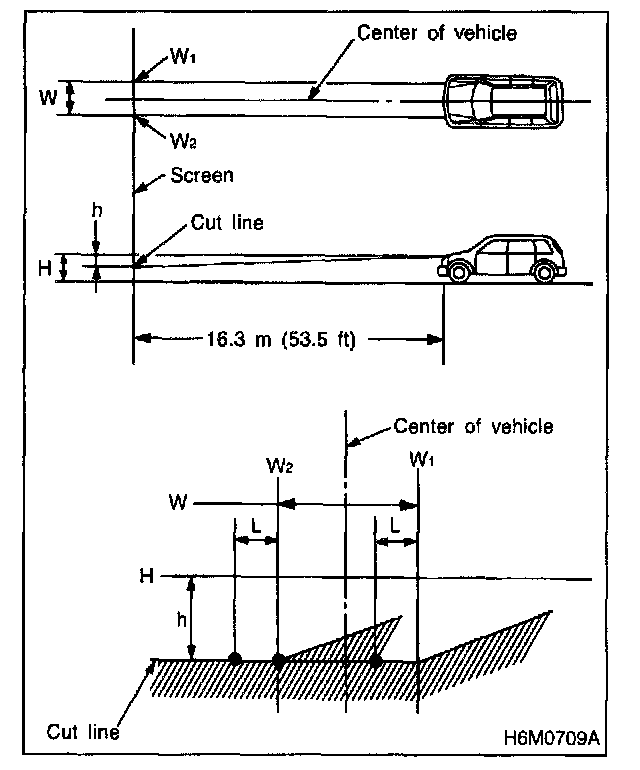 Center of vehicle

$W_1$

W

$W_2$

Screen

h

Cut line

H

16.3 m (53.5 ft)

Center of vehicle

$W_2$

$W_1$

W

L

L

H

h

Cut line

H6M0709A